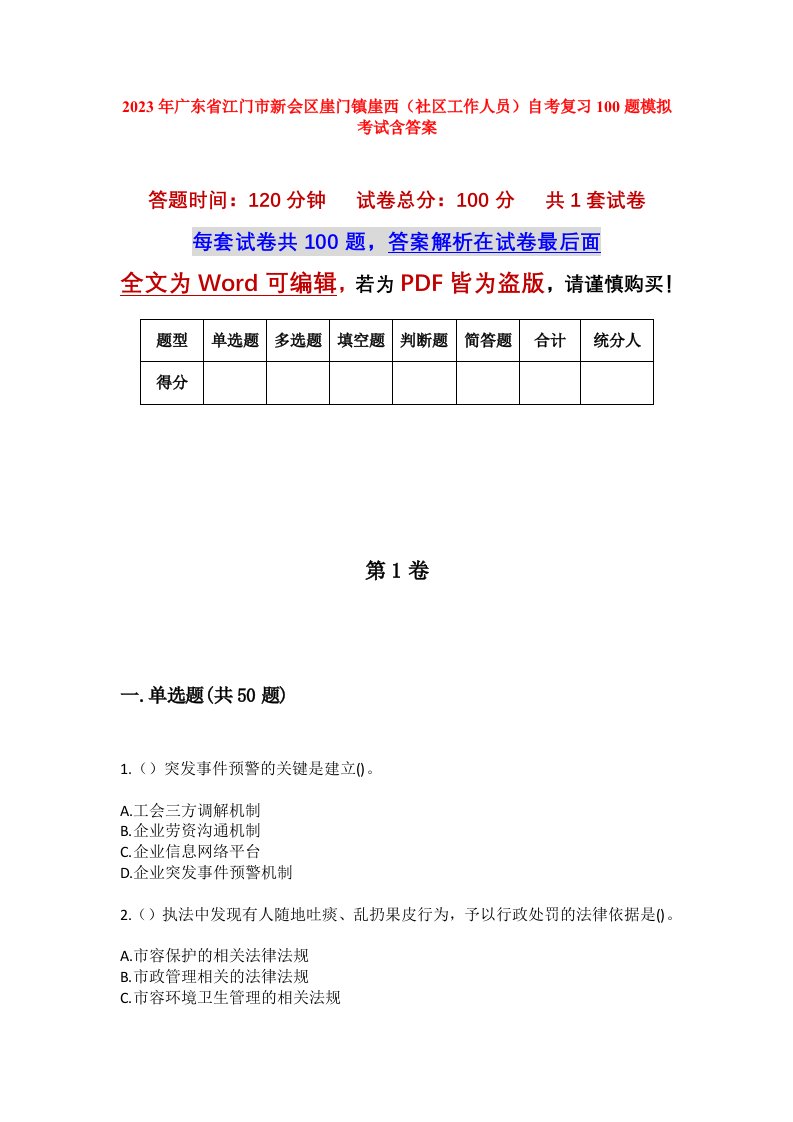 2023年广东省江门市新会区崖门镇崖西（社区工作人员）自考复习100题模拟考试含答案

答题时间：120分钟　　试卷总分：100分　　共1套试卷

每套试卷共100题，答案解析在试卷最后面

全文为Word可编辑，若为PDF皆为盗版，请谨慎购买！

| 题型 | 单选题 | 多选题 | 填空题 | 判断题 | 简答题 | 合计 | 统分人 |
|---|---|---|---|---|---|---|---|
| 得分 | | | | | | | |

第1卷

一.单选题(共50题)

1.（）突发事件预警的关键是建立()。

A.工会三方调解机制
B.企业劳资沟通机制
C.企业信息网络平台
D.企业突发事件预警机制

2.（）执法中发现有人随地吐痰、乱扔果皮行为，予以行政处罚的法律依据是()。

A.市容保护的相关法律法规
B.市政管理相关的法律法规
C.市容环境卫生管理的相关法规